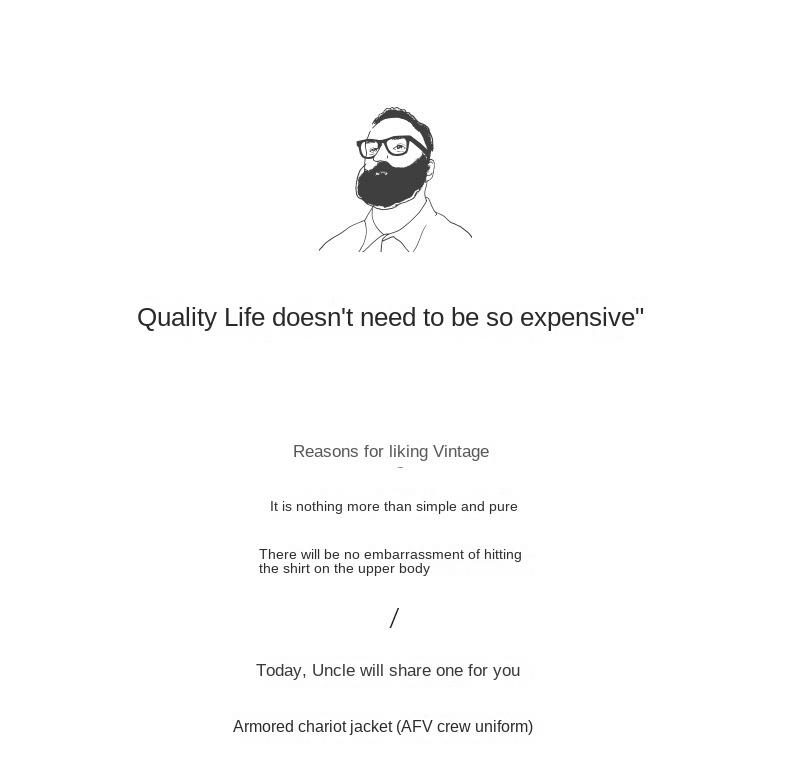 Quality Life doesn't need to be so expensive"

Reasons for liking Vintage

It is nothing more than simple and pure

There will be no embarrassment of hitting the shirt on the upper body

/

Today, Uncle will share one for you

Armored chariot jacket (AFV crew uniform)